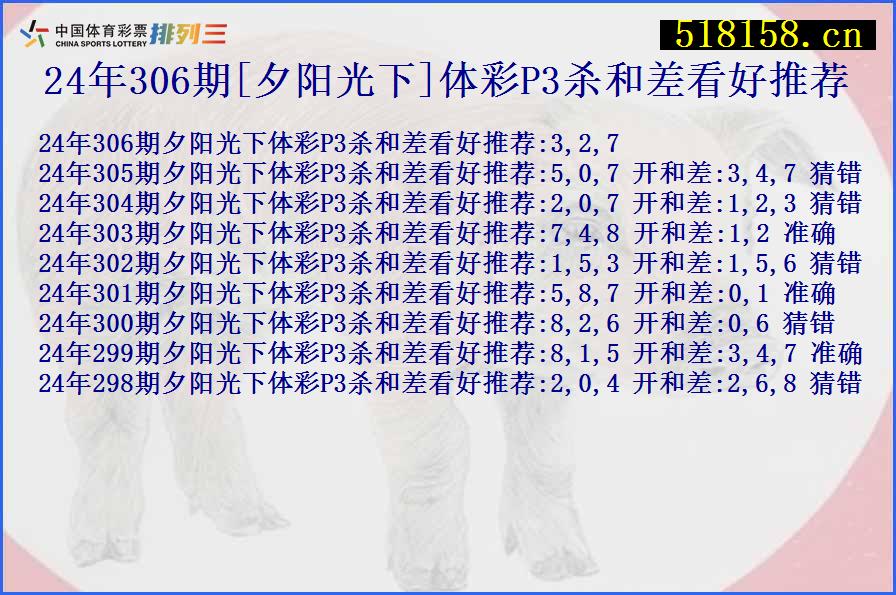 中国体育彩票 CHINA SPORTS LOTTERY 排列三

518158.cn

24年306期[夕阳光下]体彩P3杀和差看好推荐

24年306期夕阳光下体彩P3杀和差看好推荐:3,2,7
24年305期夕阳光下体彩P3杀和差看好推荐:5,0,7 开和差:3,4,7 猜错
24年304期夕阳光下体彩P3杀和差看好推荐:2,0,7 开和差:1,2,3 猜错
24年303期夕阳光下体彩P3杀和差看好推荐:7,4,8 开和差:1,2 准确
24年302期夕阳光下体彩P3杀和差看好推荐:1,5,3 开和差:1,5,6 猜错
24年301期夕阳光下体彩P3杀和差看好推荐:5,8,7 开和差:0,1 准确
24年300期夕阳光下体彩P3杀和差看好推荐:8,2,6 开和差:0,6 猜错
24年299期夕阳光下体彩P3杀和差看好推荐:8,1,5 开和差:3,4,7 准确
24年298期夕阳光下体彩P3杀和差看好推荐:2,0,4 开和差:2,6,8 猜错